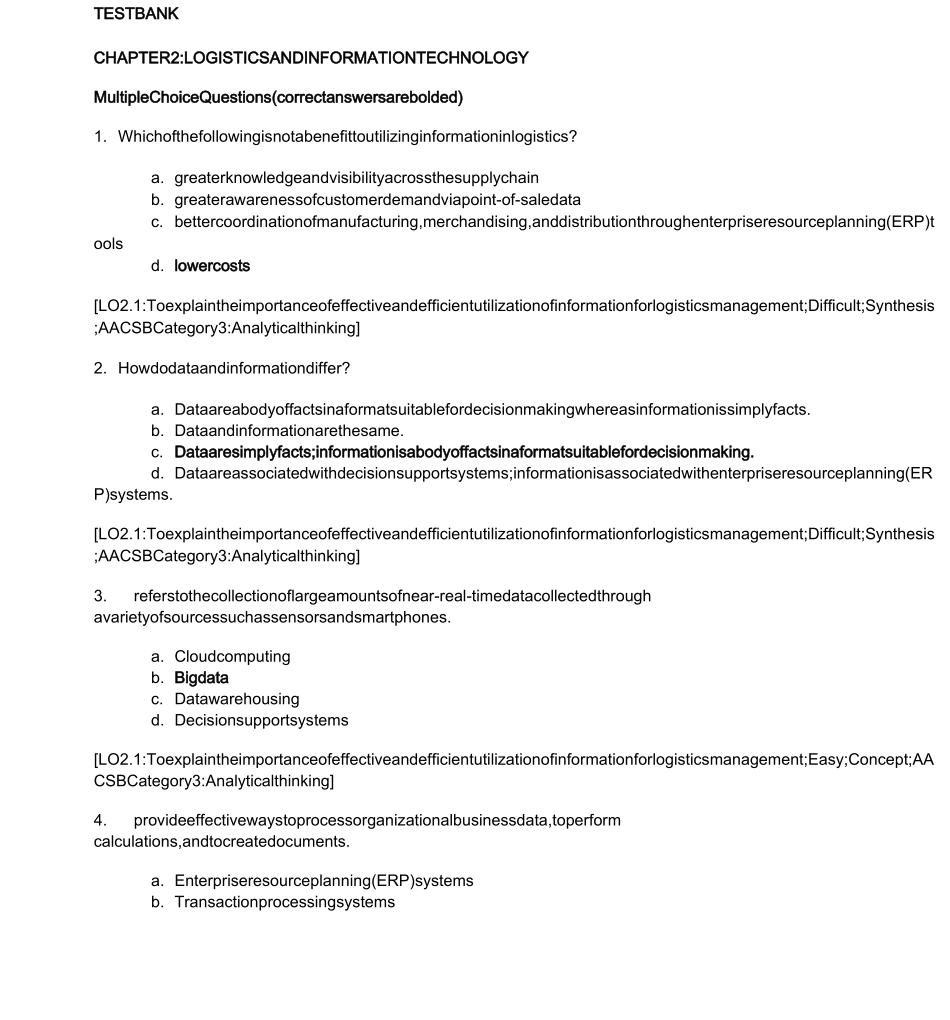 TESTBANK

CHAPTER2:LOGISTICSANDINFORMATIONTECHNOLOGY

MultipleChoiceQuestions(correctanswersarebolded)

1. Whichofthefollowingisnotabenefittoutilizinginformationinlogistics?

a. greaterknowledgeandvisibilityacrossthesupplychain
b. greaterawarenessofcustomerdemandviapoint-of-saledata
c. bettercoordinationofmanufacturing,merchandising,anddistributionthroughenterpriseresourceplanning(ERP)tools
d. lowercosts

[LO2.1:Toexplaintheimportanceofeffectiveandefficientutilizationofinformationforlogisticsmanagement;Difficult;Synthesis;AACSBCategory3:Analyticalthinking]

2. Howdodataandinformationdiffer?

a. Dataareabodyoffactsinaformatsuitablefordecisionmakingwhereasinformationissimplyfacts.
b. Dataandinformationarethesame.
c. Dataaresimplyfacts;informationisabodyoffactsinaformatsuitablefordecisionmaking.
d. Dataareassociatedwithdecisionsupportsystems;informationisassociatedwithenterpriseresourceplanning(ERP)systems.

[LO2.1:Toexplaintheimportanceofeffectiveandefficientutilizationofinformationforlogisticsmanagement;Difficult;Synthesis;AACSBCategory3:Analyticalthinking]

3. referstothecollectionoflargeamountsofnear-real-timedatacollectedthrough avarietyofsourcessuchassensorsandsmartphones.

a. Cloudcomputing
b. Bigdata
c. Datawarehousing
d. Decisionsupportsystems

[LO2.1:Toexplaintheimportanceofeffectiveandefficientutilizationofinformationforlogisticsmanagement;Easy;Concept;AACSBCategory3:Analyticalthinking]

4. provideeffectivewaystoprocessorganizationalbusinessdata,toperform calculations,andtocreatedocuments.

a. Enterpriseresourceplanning(ERP)systems
b. Transactionprocessingsystems